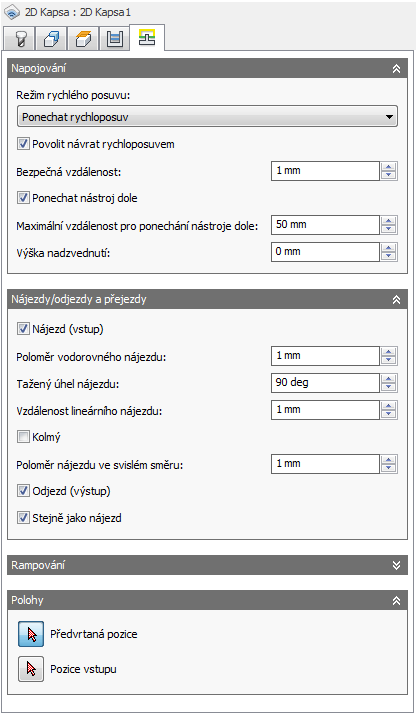 2D Kapsa : 2D Kapsa1

Napojování

Režim rychlého posuvu:

Ponechat rychloposuv

Povolit návrat rychloposuvem

Bezpečná vzdálenost: 1 mm

Ponechat nástroj dole

Maximální vzdálenost pro ponechání nástroje dole: 50 mm

Výška nadzvednutí: 0 mm

Nájezdy/odjezdy a přejezdy

Nájezd (vstup)

Poloměr vodorovného nájezdu: 1 mm

Tažený úhel nájezdu: 90 deg

Vzdálenost lineárního nájezdu: 1 mm

Kolmý

Poloměr nájezdu ve svislém směru: 1 mm

Odjezd (výstup)

Stejně jako nájezd

Rampování

Polohy

Předvrtaná pozice

Pozice vstupu